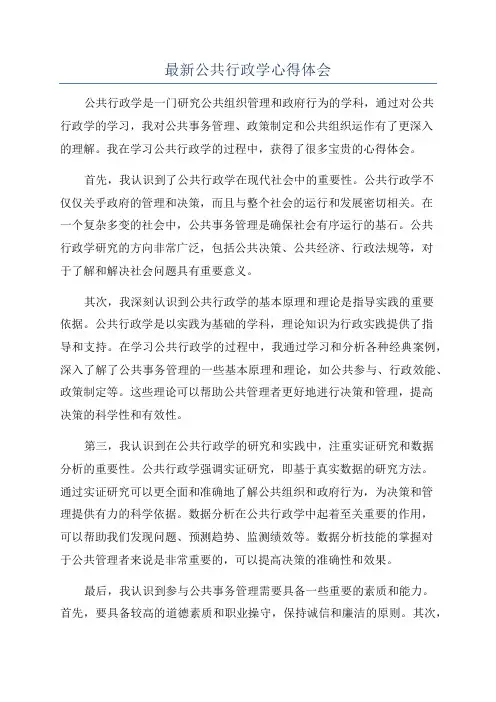 最新公共行政学心得体会

公共行政学是一门研究公共组织管理和政府行为的学科，通过对公共行政学的学习，我对公共事务管理、政策制定和公共组织运作有了更深入的理解。我在学习公共行政学的过程中，获得了很多宝贵的心得体会。

首先，我认识到了公共行政学在现代社会中的重要性。公共行政学不仅仅关乎政府的管理和决策，而且与整个社会的运行和发展密切相关。在一个复杂多变的社会中，公共事务管理是确保社会有序运行的基石。公共行政学研究的方向非常广泛，包括公共决策、公共经济、行政法规等，对于了解和解决社会问题具有重要意义。

其次，我深刻认识到公共行政学的基本原理和理论是指导实践的重要依据。公共行政学是以实践为基础的学科，理论知识为行政实践提供了指导和支持。在学习公共行政学的过程中，我通过学习和分析各种经典案例，深入了解了公共事务管理的一些基本原理和理论，如公共参与、行政效能、政策制定等。这些理论可以帮助公共管理者更好地进行决策和管理，提高决策的科学性和有效性。

第三，我认识到在公共行政学的研究和实践中，注重实证研究和数据分析的重要性。公共行政学强调实证研究，即基于真实数据的研究方法。通过实证研究可以更全面和准确地了解公共组织和政府行为，为决策和管理提供有力的科学依据。数据分析在公共行政学中起着至关重要的作用，可以帮助我们发现问题、预测趋势、监测绩效等。数据分析技能的掌握对于公共管理者来说是非常重要的，可以提高决策的准确性和效果。

最后，我认识到参与公共事务管理需要具备一些重要的素质和能力。首先，要具备较高的道德素质和职业操守，保持诚信和廉洁的原则。其次，